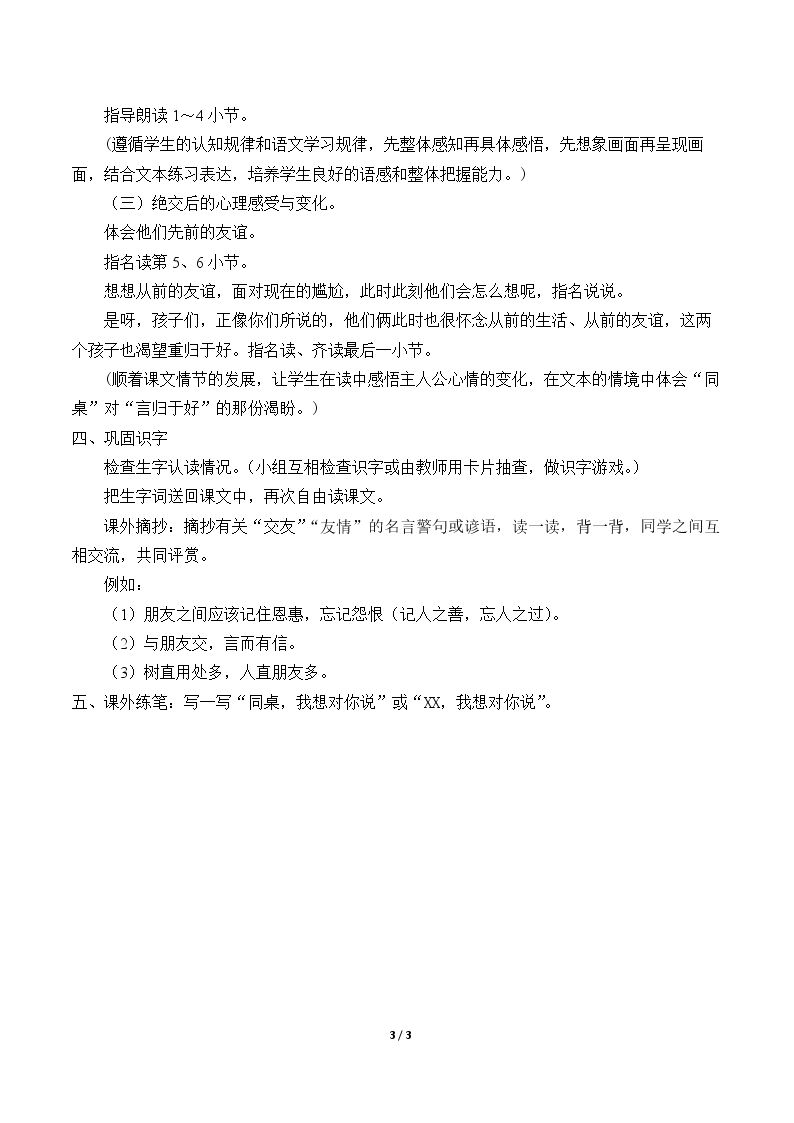 指导朗读1～4小节。

（遵循学生的认知规律和语文学习规律，先整体感知再具体感悟，先想象画面再呈现画面，结合文本练习表达，培养学生良好的语感和整体把握能力。）

（三）绝交后的心理感受与变化。

体会他们先前的友谊。

指名读第5、6小节。

想想从前的友谊，面对现在的尴尬，此时此刻他们会怎么想呢，指名说说。

是呀，孩子们，正像你们所说的，他们俩此时也很怀念从前的生活、从前的友谊，这两个孩子也渴望重归于好。指名读、齐读最后一小节。

（顺着课文情节的发展，让学生在读中感悟主人公心情的变化，在文本的情境中体会“同桌”对“言归于好”的那份渴盼。）

四、巩固识字

检查生字认读情况。（小组互相检查识字或由教师用卡片抽查，做识字游戏。）

把生字词送回课文中，再次自由读课文。

课外摘抄：摘抄有关“交友”“友情”的名言警句或谚语，读一读，背一背，同学之间互相交流，共同评赏。

例如：

（1）朋友之间应该记住恩惠，忘记怨恨（记人之善，忘人之过）。

（2）与朋友交，言而有信。

（3）树直用处多，人直朋友多。

五、课外练笔：写一写“同桌，我想对你说”或“XX，我想对你说”。

3 / 3